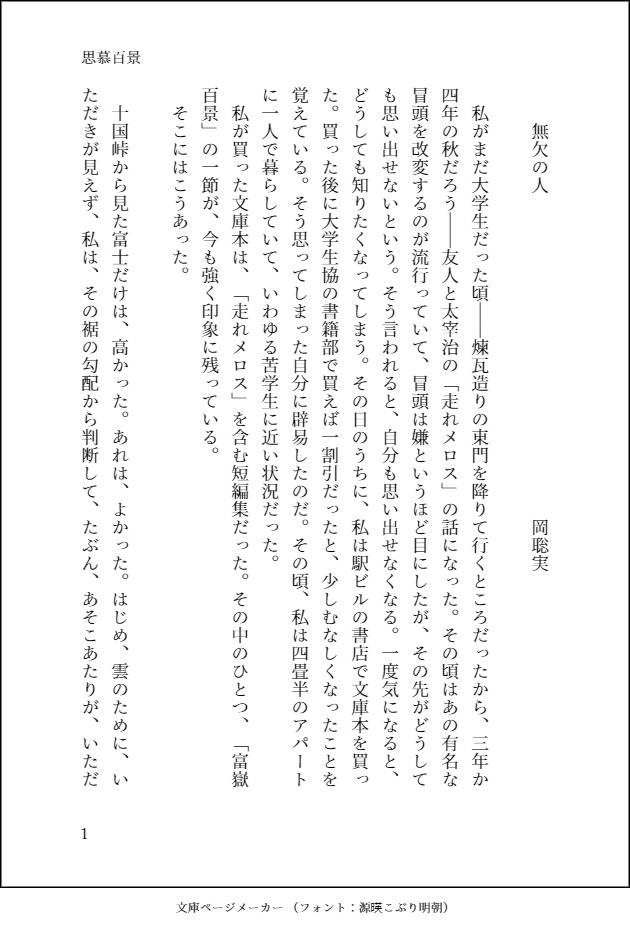 思慕百景

無欠の人

岡聡実

私がまだ大学生だった頃――煉瓦造りの東門を降りて行くところだったから、三年か四年の秋だろう――友人と太宰治の「走れメロス」の話になった。その頃はあの有名な冒頭を改変するのが流行っていて、冒頭は嫌というほど目にしたが、その先がどうしても思い出せないという。そう言われると、自分も思い出せなくなる。一度気になると、どうしても知りたくなってしまう。その日のうちに、私は駅ビルの書店で文庫本を買った。買った後に大学生協の書籍部で買えば一割引だったと、少しむなしくなったことを覚えている。そう思ってしまった自分に辟易したのだ。その頃、私は四畳半のアパートに一人で暮らしていて、いわゆる苦学生に近い状況だった。

私が買った文庫本は、「走れメロス」を含む短編集だった。その中のひとつ、「富嶽百景」の一節が、今も強く印象に残っている。

そこにはこうあった。

十国峠から見た富士だけは、高かった。あれは、よかった。はじめ、雲のために、いただきが見えず、私は、その裾の勾配から判断して、たぶん、あそこあたりが、いただ

1

文庫ページメーカー（フォント：源暎こぶり明朝）